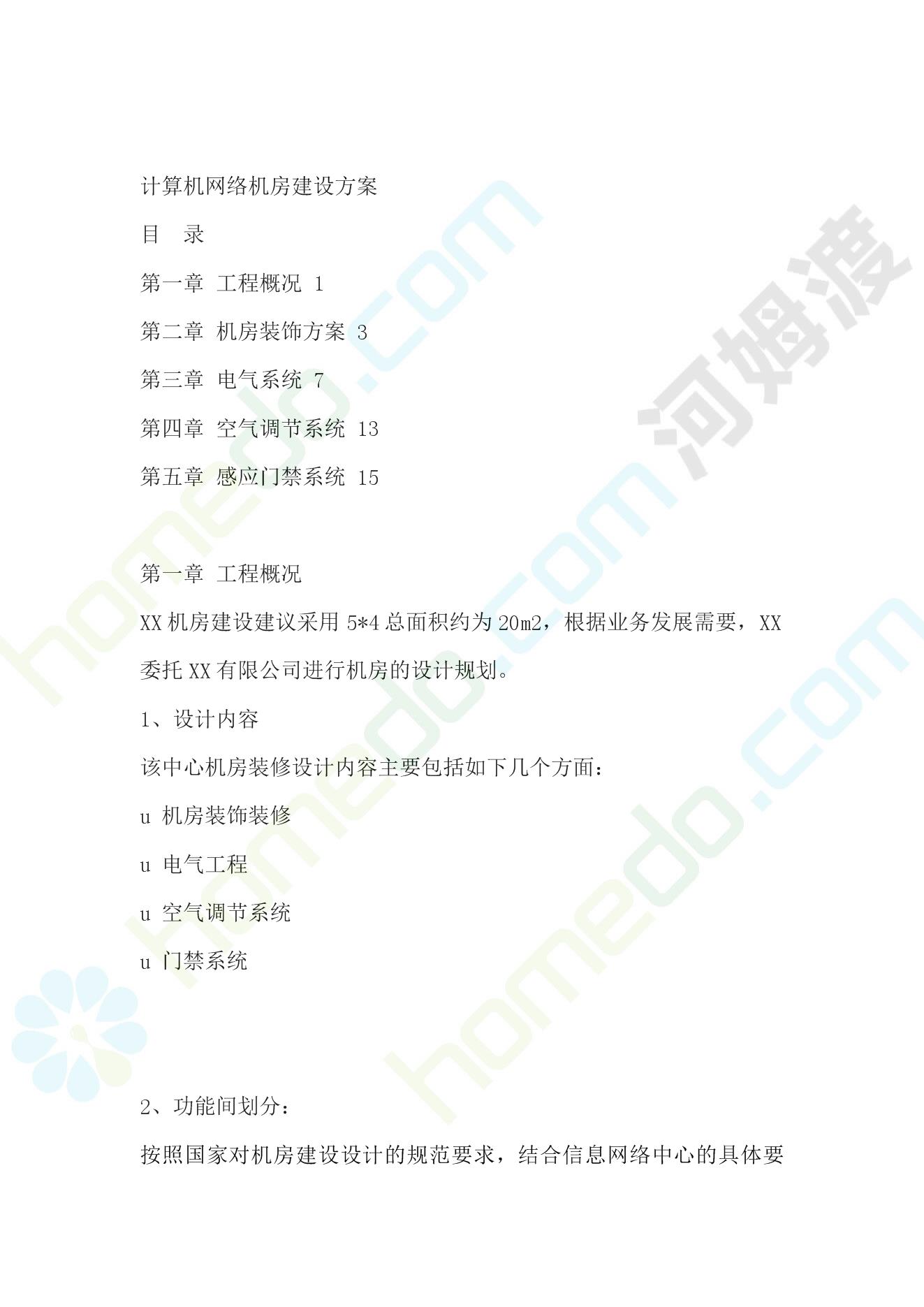 计算机网络机房建设方案

目 录

第一章 工程概况 1

第二章 机房装饰方案 3

第三章 电气系统 7

第四章 空气调节系统 13

第五章 感应门禁系统 15

第一章 工程概况

XX机房建设建议采用5*4总面积约为20m2，根据业务发展需要，XX委托XX有限公司进行机房的设计规划。

1、设计内容

该中心机房装修设计内容主要包括如下几个方面：

u 机房装饰装修

u 电气工程

u 空气调节系统

u 门禁系统

2、功能间划分：

按照国家对机房建设设计的规范要求，结合信息网络中心的具体要

homedo.com

河姆渡